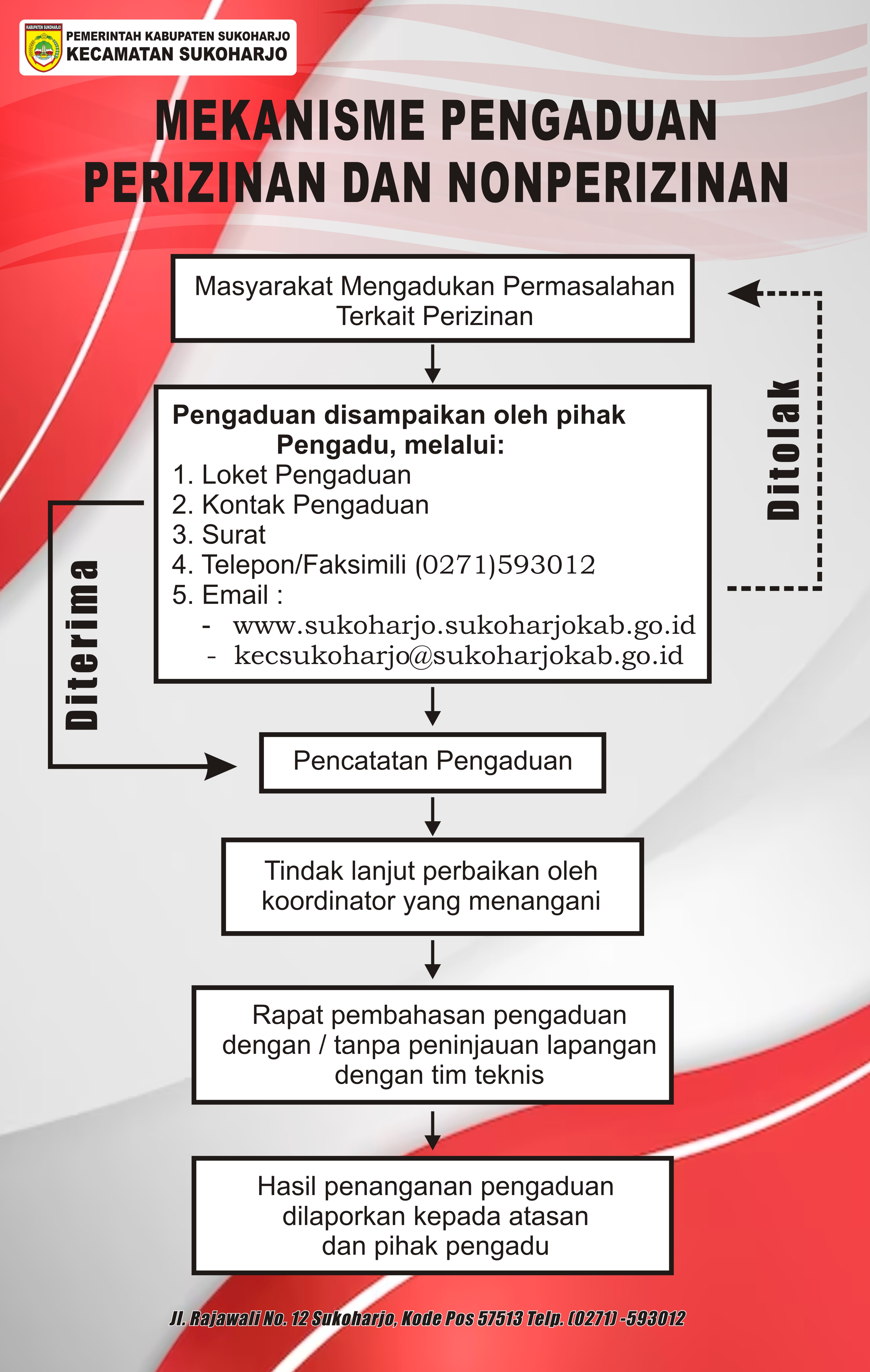 KABUPATEN SUKOHARJO
PEMERINTAH KABUPATEN SUKOHARJO
KECAMATAN SUKOHARJO

MEKANISME PENGADUAN PERIZINAN DAN NONPERIZINAN

Masyarakat Mengadukan Permasalahan Terkait Perizinan

Ditolak

Pengaduan disampaikan oleh pihak Pengadu, melalui:
1. Loket Pengaduan
2. Kontak Pengaduan
3. Surat
4. Telepon/Faksimili (0271)593012
5. Email :
- www.sukoharjo.sukoharjokab.go.id
- kecsukoharjo@sukoharjokab.go.id

Diterima

Pencatatan Pengaduan

Tindak lanjut perbaikan oleh koordinator yang menangani

Rapat pembahasan pengaduan dengan / tanpa peninjauan lapangan dengan tim teknis

Hasil penanganan pengaduan dilaporkan kepada atasan dan pihak pengadu

Jl. Rajawali No. 12 Sukoharjo, Kode Pos 57513 Telp. (0271) -593012